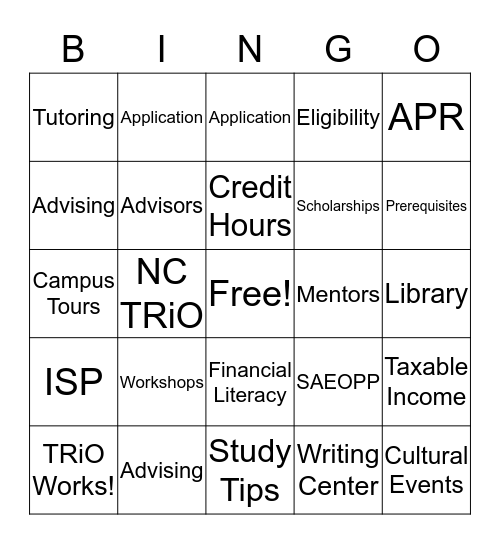 | B | I | N | G | O |
|---|---|---|---|---|
| Tutoring | Application | Application | Eligibility | APR |
| Advising | Advisors | Credit Hours | Scholarships | Prerequisites |
| Campus Tours | NC TRiO | Free! | Mentors | Library |
| ISP | Workshops | Financial Literacy | SAEOPP | Taxable Income |
| TRiO Works! | Advising | Study Tips | Writing Center | Cultural Events |